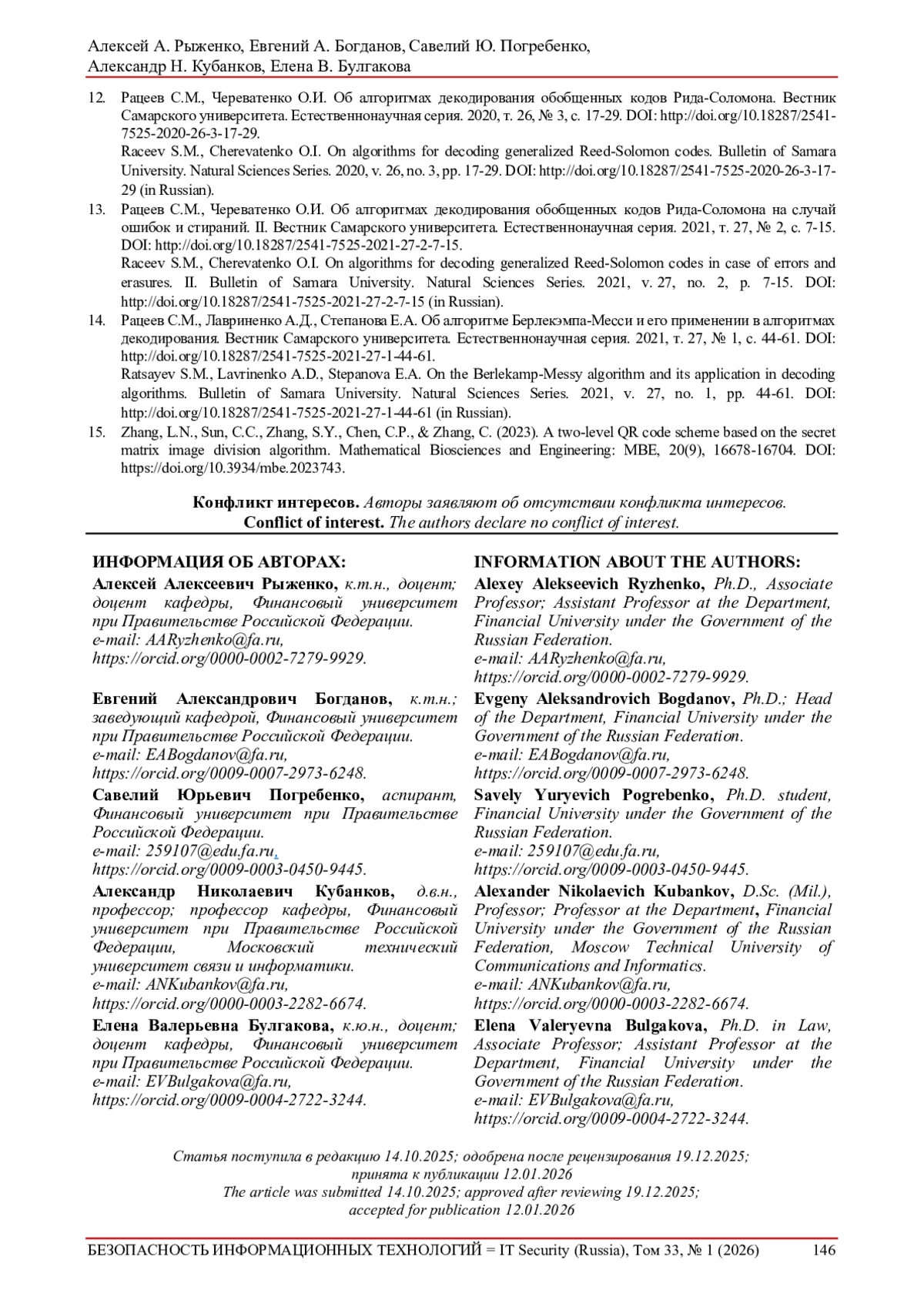 Алексей А. Рыженко, Евгений А. Богданов, Савелий Ю. Погребенко,
Александр Н. Кубанков, Елена В. Булгакова

12. Рацеев С.М., Череватенко О.И. Об алгоритмах декодирования обобщенных кодов Рида-Соломона. Вестник Самарского университета. Естественнонаучная серия. 2020, т. 26, № 3, с. 17-29. DOI: http://doi.org/10.18287/2541-7525-2020-26-3-17-29.
Raceev S.M., Cherevatenko O.I. On algorithms for decoding generalized Reed-Solomon codes. Bulletin of Samara University. Natural Sciences Series. 2020, v. 26, no. 3, pp. 17-29. DOI: http://doi.org/10.18287/2541-7525-2020-26-3-17-29 (in Russian).

13. Рацеев С.М., Череватенко О.И. Об алгоритмах декодирования обобщенных кодов Рида-Соломона на случай ошибок и стираний. II. Вестник Самарского университета. Естественнонаучная серия. 2021, т. 27, № 2, с. 7-15. DOI: http://doi.org/10.18287/2541-7525-2021-27-2-7-15.
Raceev S.M., Cherevatenko O.I. On algorithms for decoding generalized Reed-Solomon codes in case of errors and erasures. II. Bulletin of Samara University. Natural Sciences Series. 2021, v. 27, no. 2, p. 7-15. DOI: http://doi.org/10.18287/2541-7525-2021-27-2-7-15 (in Russian).

14. Рацеев С.М., Лавриненко А.Д., Степанова Е.А. Об алгоритме Берлекэмпа-Месси и его применении в алгоритмах декодирования. Вестник Самарского университета. Естественнонаучная серия. 2021, т. 27, № 1, с. 44-61. DOI: http://doi.org/10.18287/2541-7525-2021-27-1-44-61.
Ratsayev S.M., Lavrinenko A.D., Stepanova E.A. On the Berlekamp-Messy algorithm and its application in decoding algorithms. Bulletin of Samara University. Natural Sciences Series. 2021, v. 27, no. 1, pp. 44-61. DOI: http://doi.org/10.18287/2541-7525-2021-27-1-44-61 (in Russian).

15. Zhang, L.N., Sun, C.C., Zhang, S.Y., Chen, C.P., & Zhang, C. (2023). A two-level QR code scheme based on the secret matrix image division algorithm. Mathematical Biosciences and Engineering: MBE, 20(9), 16678-16704. DOI: https://doi.org/10.3934/mbe.2023743.

Конфликт интересов. Авторы заявляют об отсутствии конфликта интересов.
Conflict of interest. The authors declare no conflict of interest.

ИНФОРМАЦИЯ ОБ АВТОРАХ:
Алексей Алексеевич Рыженко, к.т.н., доцент; доцент кафедры, Финансовый университет при Правительстве Российской Федерации.
e-mail: AARyzhenko@fa.ru,
https://orcid.org/0000-0002-7279-9929.

Евгений Александрович Богданов, к.т.н.; заведующий кафедрой, Финансовый университет при Правительстве Российской Федерации.
e-mail: EABogdanov@fa.ru,
https://orcid.org/0009-0007-2973-6248.

Савелий Юрьевич Погребенко, аспирант, Финансовый университет при Правительстве Российской Федерации.
e-mail: 259107@edu.fa.ru,
https://orcid.org/0009-0003-0450-9445.

Александр Николаевич Кубанков, д.в.н., профессор; профессор кафедры, Финансовый университет при Правительстве Российской Федерации, Московский технический университет связи и информатики.
e-mail: ANKubankov@fa.ru,
https://orcid.org/0000-0003-2282-6674.

Елена Валерьевна Булгакова, к.ю.н., доцент; доцент кафедры, Финансовый университет при Правительстве Российской Федерации.
e-mail: EVBulgakova@fa.ru,
https://orcid.org/0009-0004-2722-3244.

INFORMATION ABOUT THE AUTHORS:
Alexey Alekseevich Ryzhenko, Ph.D., Associate Professor; Assistant Professor at the Department, Financial University under the Government of the Russian Federation.
e-mail: AARyzhenko@fa.ru,
https://orcid.org/0000-0002-7279-9929.

Evgeny Aleksandrovich Bogdanov, Ph.D.; Head of the Department, Financial University under the Government of the Russian Federation.
e-mail: EABogdanov@fa.ru,
https://orcid.org/0009-0007-2973-6248.

Savely Yuryevich Pogrebenko, Ph.D. student, Financial University under the Government of the Russian Federation.
e-mail: 259107@edu.fa.ru,
https://orcid.org/0009-0003-0450-9445.

Alexander Nikolaevich Kubankov, D.Sc. (Mil.), Professor; Professor at the Department, Financial University under the Government of the Russian Federation, Moscow Technical University of Communications and Informatics.
e-mail: ANKubankov@fa.ru,
https://orcid.org/0000-0003-2282-6674.

Elena Valeryevna Bulgakova, Ph.D. in Law, Associate Professor; Assistant Professor at the Department, Financial University under the Government of the Russian Federation.
e-mail: EVBulgakova@fa.ru,
https://orcid.org/0009-0004-2722-3244.

Статья поступила в редакцию 14.10.2025; одобрена после рецензирования 19.12.2025; принята к публикации 12.01.2026
The article was submitted 14.10.2025; approved after reviewing 19.12.2025; accepted for publication 12.01.2026

БЕЗОПАСНОСТЬ ИНФОРМАЦИОННЫХ ТЕХНОЛОГИЙ = IT Security (Russia), Том 33, № 1 (2026) 146